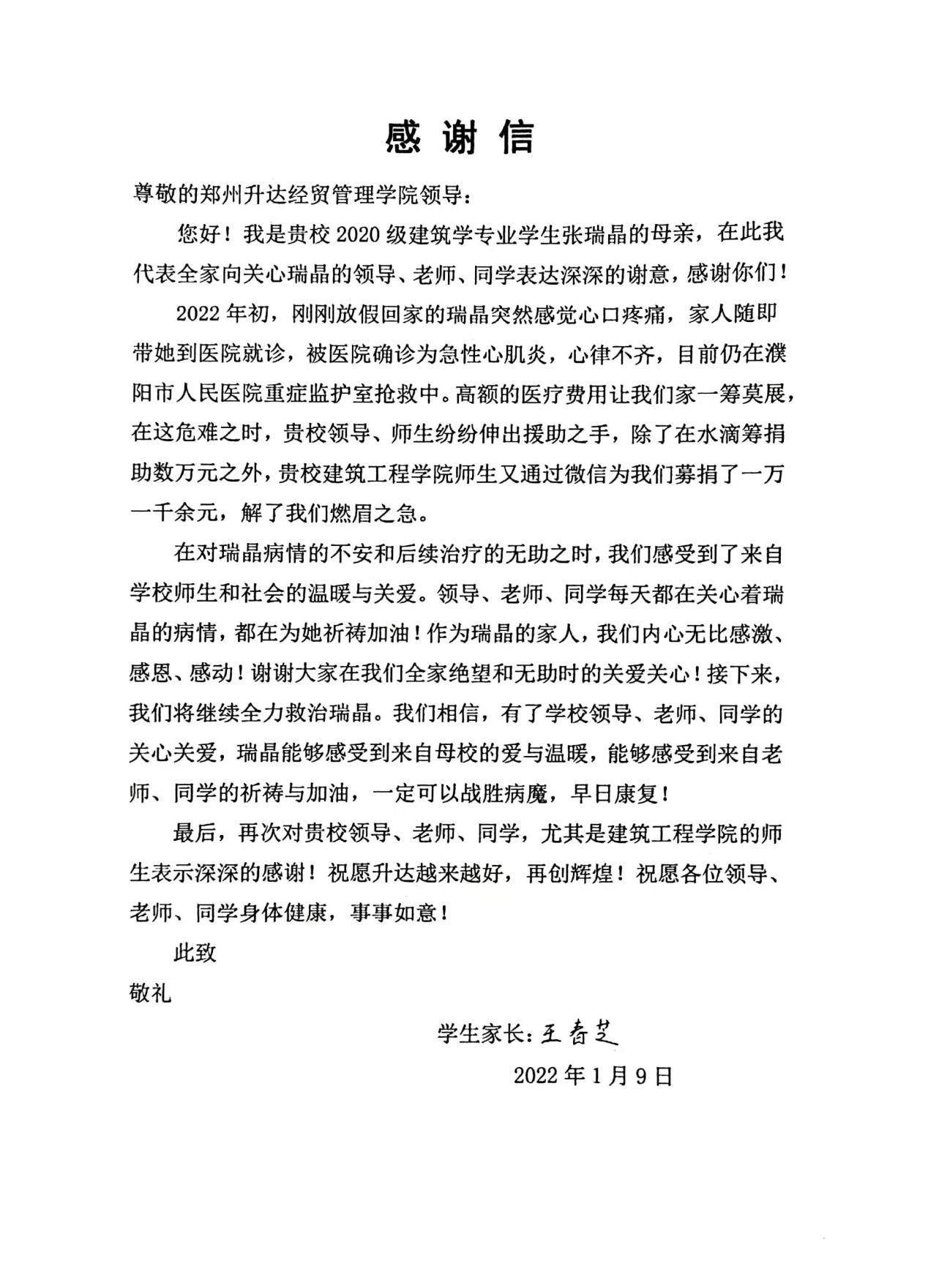 感谢信

尊敬的郑州升达经贸管理学院领导：

您好！我是贵校 2020 级建筑学专业学生张瑞晶的母亲，在此我代表全家向关心瑞晶的领导、老师、同学表达深深的谢意，感谢你们！

2022 年初，刚刚放假回家的瑞晶突然感觉心口疼痛，家人随即带她到医院就诊，被医院确诊为急性心肌炎，心律不齐，目前仍在濮阳市人民医院重症监护室抢救中。高额的医疗费用让我们家一筹莫展，在这危难之时，贵校领导、师生纷纷伸出援助之手，除了在水滴筹捐助数万元之外，贵校建筑工程学院师生又通过微信为我们募捐了一万一千余元，解了我们燃眉之急。

在对瑞晶病情的不安和后续治疗的无助之时，我们感受到了来自学校师生和社会的温暖与关爱。领导、老师、同学每天都在关心着瑞晶的病情，都在为她祈祷加油！作为瑞晶的家人，我们内心无比感激、感恩、感动！谢谢大家在我们全家绝望和无助时的关爱关心！接下来，我们将继续全力救治瑞晶。我们相信，有了学校领导、老师、同学的关心关爱，瑞晶能够感受到来自母校的爱与温暖，能够感受到来自老师、同学的祈祷与加油，一定可以战胜病魔，早日康复！

最后，再次对贵校领导、老师、同学，尤其是建筑工程学院的师生表示深深的感谢！祝愿升达越来越好，再创辉煌！祝愿各位领导、老师、同学身体健康，事事如意！

此致

敬礼

学生家长：王春芝

2022 年 1 月 9 日